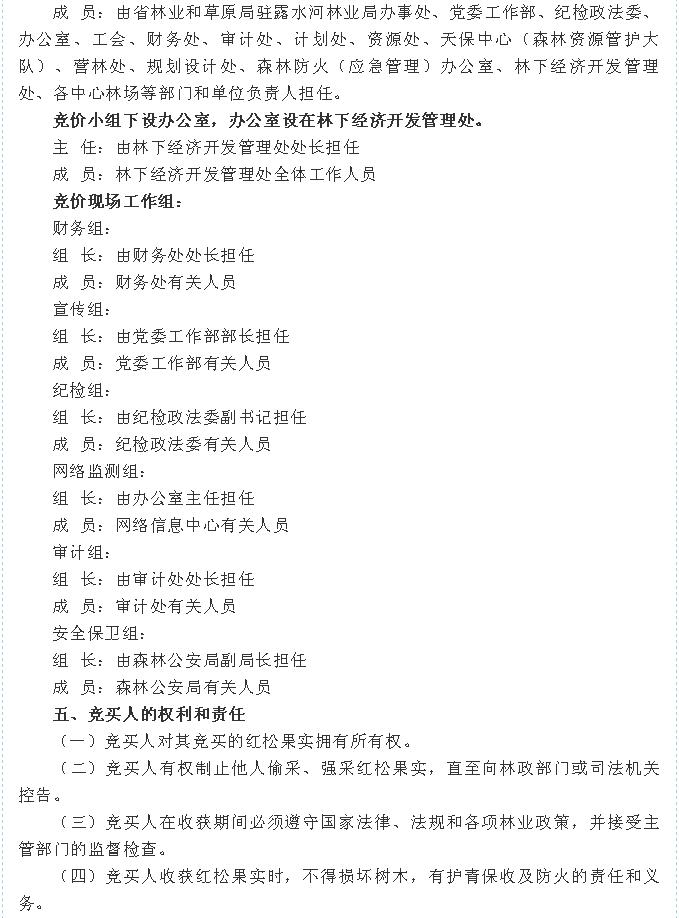 成 员：由省林业和草原局驻露水河林业局办事处、党委工作部、纪检政法委、办公室、工会、财务处、审计处、计划处、资源处、天保中心（森林资源管护大队）、营林处、规划设计处、森林防火（应急管理）办公室、林下经济开发管理处、各中心林场等部门和单位负责人担任。

竞价小组下设办公室，办公室设在林下经济开发管理处。

主 任：由林下经济开发管理处处长担任

成 员：林下经济开发管理处全体工作人员

竞价现场工作组：

财务组：

组 长：由财务处处长担任

成 员：财务处有关人员

宣传组：

组 长：由党委工作部部长担任

成 员：党委工作部有关人员

纪检组：

组 长：由纪检政法委副书记担任

成 员：纪检政法委有关人员

网络监测组：

组 长：由办公室主任担任

成 员：网络信息中心有关人员

审计组：

组 长：由审计处处长担任

成 员：审计处有关人员

安全保卫组：

组 长：由森林公安局副局长担任

成 员：森林公安局有关人员

五、竞买人的权利和责任

（一）竞买人对其竞买的红松果实拥有所有权。

（二）竞买人有权制止他人偷采、强采红松果实，直至向林政部门或司法机关控告。

（三）竞买人在收获期间必须遵守国家法律、法规和各项林业政策，并接受主管部门的监督检查。

（四）竞买人收获红松果实时，不得损坏树木，有护青保收及防火的责任和义务。